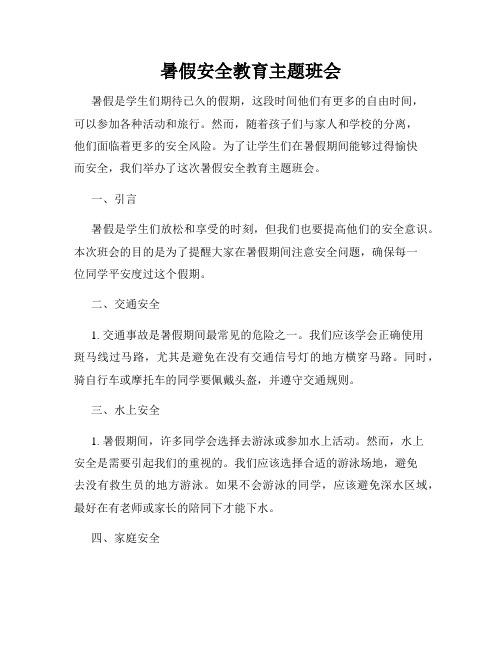 暑假安全教育主题班会

暑假是学生们期待已久的假期，这段时间他们有更多的自由时间，可以参加各种活动和旅行。然而，随着孩子们与家人和学校的分离，他们面临着更多的安全风险。为了让学生们在暑假期间能够过得愉快而安全，我们举办了这次暑假安全教育主题班会。

一、引言

暑假是学生们放松和享受的时刻，但我们也要提高他们的安全意识。本次班会的目的是为了提醒大家在暑假期间注意安全问题，确保每一位同学平安度过这个假期。

二、交通安全

1. 交通事故是暑假期间最常见的危险之一。我们应该学会正确使用斑马线过马路，尤其是避免在没有交通信号灯的地方横穿马路。同时，骑自行车或摩托车的同学要佩戴头盔，并遵守交通规则。

三、水上安全

1. 暑假期间，许多同学会选择去游泳或参加水上活动。然而，水上安全是需要引起我们的重视的。我们应该选择合适的游泳场地，避免去没有救生员的地方游泳。如果不会游泳的同学，应该避免深水区域，最好在有老师或家长的陪同下才能下水。

四、家庭安全